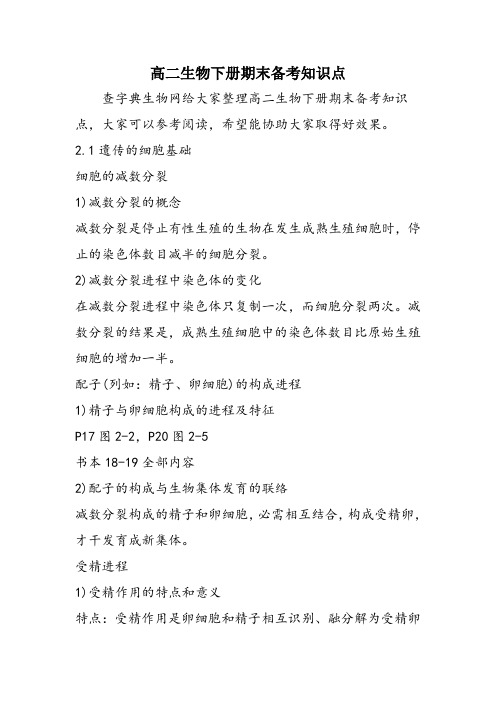 高二生物下册期末备考知识点

查字典生物网给大家整理高二生物下册期末备考知识点，大家可以参考阅读，希望能协助大家取得好效果。

2.1 遗传的细胞基础

细胞的减数分裂

1)减数分裂的概念

减数分裂是停止有性生殖的生物在发生成熟生殖细胞时，停止的染色体数目减半的细胞分裂。

2)减数分裂进程中染色体的变化

在减数分裂进程中染色体只复制一次，而细胞分裂两次。减数分裂的结果是，成熟生殖细胞中的染色体数目比原始生殖细胞的增加一半。

配子(列如：精子、卵细胞)的构成进程

1)精子与卵细胞构成的进程及特征

P17 图 2-2，P20 图 2-5

书本 18-19 全部内容

2)配子的构成与生物集体发育的联络

减数分裂构成的精子和卵细胞，必需相互结合，构成受精卵，才干发育成新集体。

受精进程

1)受精作用的特点和意义

特点：受精作用是卵细胞和精子相互识别、融分解为受精卵